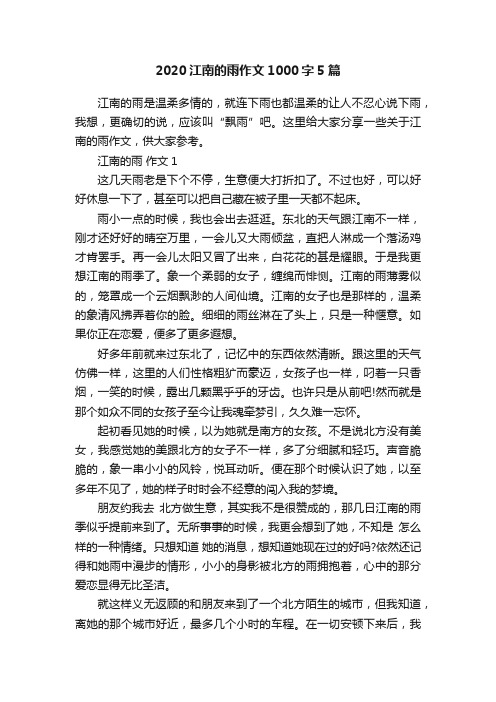 2020江南的雨作文1000字5篇

江南的雨是温柔多情的，就连下雨也都温柔的让人不忍心说下雨，我想，更确切的说，应该叫“飘雨”吧。这里给大家分享一些关于江南的雨作文，供大家参考。

江南的雨 作文1

这几天雨老是下个不停，生意便大打折扣了。不过也好，可以好好休息一下了，甚至可以把自己藏在被子里一天都不起床。

雨小一点的时候，我也会出去逛逛。东北的天气跟江南不一样，刚才还好好的晴空万里，一会儿又大雨倾盆，直把人淋成一个落汤鸡才肯罢手。再一会儿太阳又冒了出来，白花花的甚是耀眼。于是我更想江南的雨季了。象一个柔弱的女子，缠绵而悱恻。江南的雨薄雾似的，笼罩成一个云烟飘渺的人间仙境。江南的女子也是那样的，温柔的象清风拂弄着你的脸。细细的雨丝淋在了头上，只是一种惬意。如果你正在恋爱，便多了更多遐想。

好多年前就来过东北了，记忆中的东西依然清晰。跟这里的天气仿佛一样，这里的人们性格粗犷而豪迈，女孩子也一样，叼着一只香烟，一笑的时候，露出几颗黑乎乎的牙齿。也许只是从前吧!然而就是那个如众不同的女孩子至今让我魂牵梦引，久久难一忘怀。

起初看见她的时候，以为她就是南方的女孩。不是说北方没有美女，我感觉她的美跟北方的女子不一样，多了分细腻和轻巧。声音脆脆的，象一串小小的风铃，悦耳动听。便在那个时候认识了她，以至多年不见了，她的样子时时会不经意的闯入我的梦境。

朋友约我去 北方做生意，其实我不是很赞成的，那几日江南的雨季似乎提前来到了。无所事事的时候，我更会想到了她，不知是 怎么样的一种情绪。只想知道 她的消息，想知道她现在过的好吗?依然还记得和她雨中漫步的情形，小小的身影被北方的雨拥抱着，心中的那分爱恋显得无比圣洁。

就这样义无返顾的和朋友来到了一个北方陌生的城市，但我知道，离她的那个城市好近，最多几个小时的车程。在一切安顿下来后，我